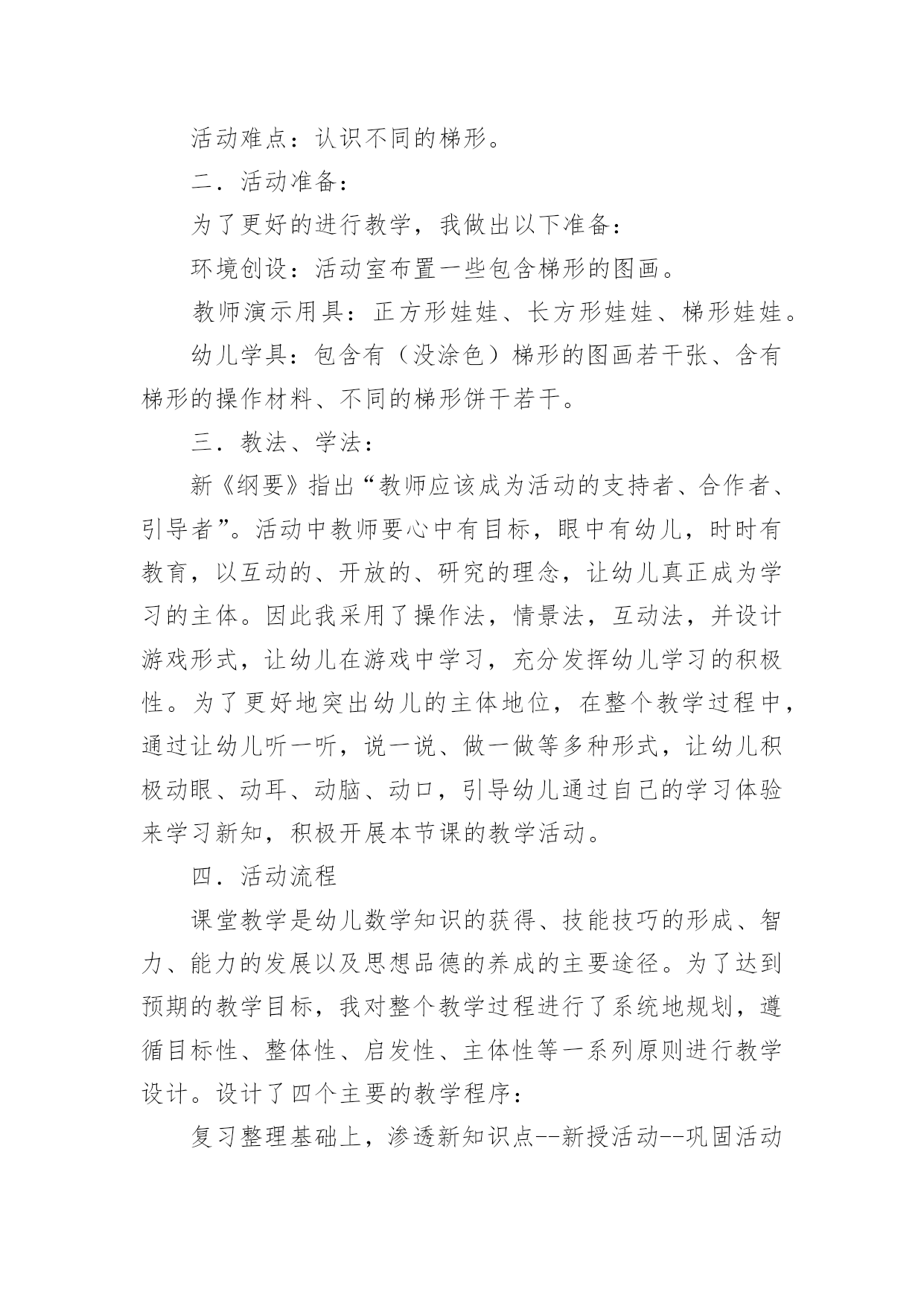 活动难点：认识不同的梯形。

二．活动准备：

为了更好的进行教学，我做出以下准备：

环境创设：活动室布置一些包含梯形的图画。

教师演示用具：正方形娃娃、长方形娃娃、梯形娃娃。

幼儿学具：包含有（没涂色）梯形的图画若干张、含有梯形的操作材料、不同的梯形饼干若干。

三．教法、学法：

新《纲要》指出“教师应该成为活动的支持者、合作者、引导者”。活动中教师要心中有目标，眼中有幼儿，时时有教育，以互动的、开放的、研究的理念，让幼儿真正成为学习的主体。因此我采用了操作法，情景法，互动法，并设计游戏形式，让幼儿在游戏中学习，充分发挥幼儿学习的积极性。为了更好地突出幼儿的主体地位，在整个教学过程中，通过让幼儿听一听，说一说、做一做等多种形式，让幼儿积极动眼、动耳、动脑、动口，引导幼儿通过自己的学习体验来学习新知，积极开展本节课的教学活动。

四．活动流程

课堂教学是幼儿数学知识的获得、技能技巧的形成、智力、能力的发展以及思想品德的养成的主要途径。为了达到预期的教学目标，我对整个教学过程进行了系统地规划，遵循目标性、整体性、启发性、主体性等一系列原则进行教学设计。设计了四个主要的教学程序：

复习整理基础上，渗透新知识点--新授活动--巩固活动